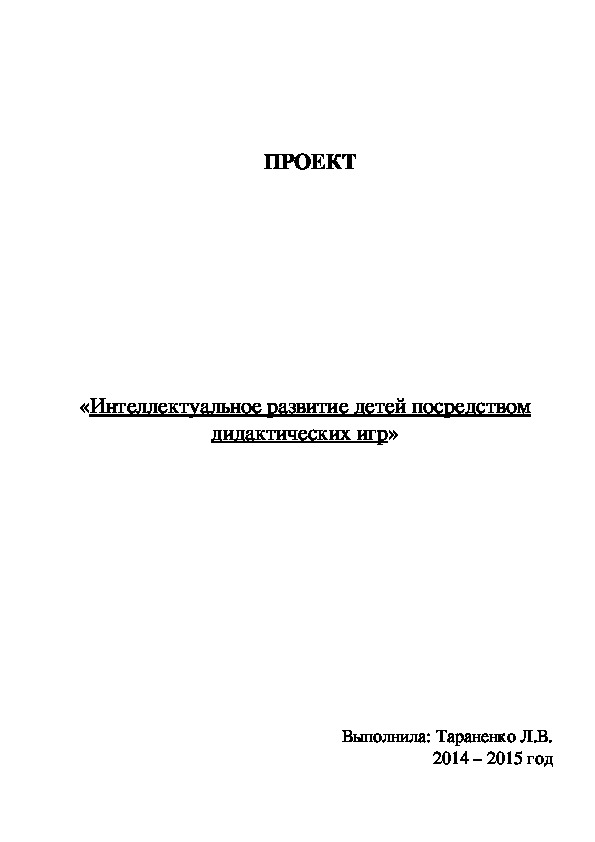 ПРОЕКТ

«Интеллектуальное развитие детей посредством дидактических игр»

Выполнила: Тараненко Л.В.
2014 – 2015 год